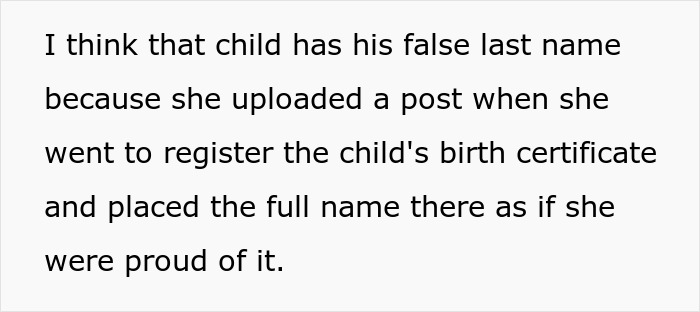 I think that child has his false last name because she uploaded a post when she went to register the child's birth certificate and placed the full name there as if she were proud of it.